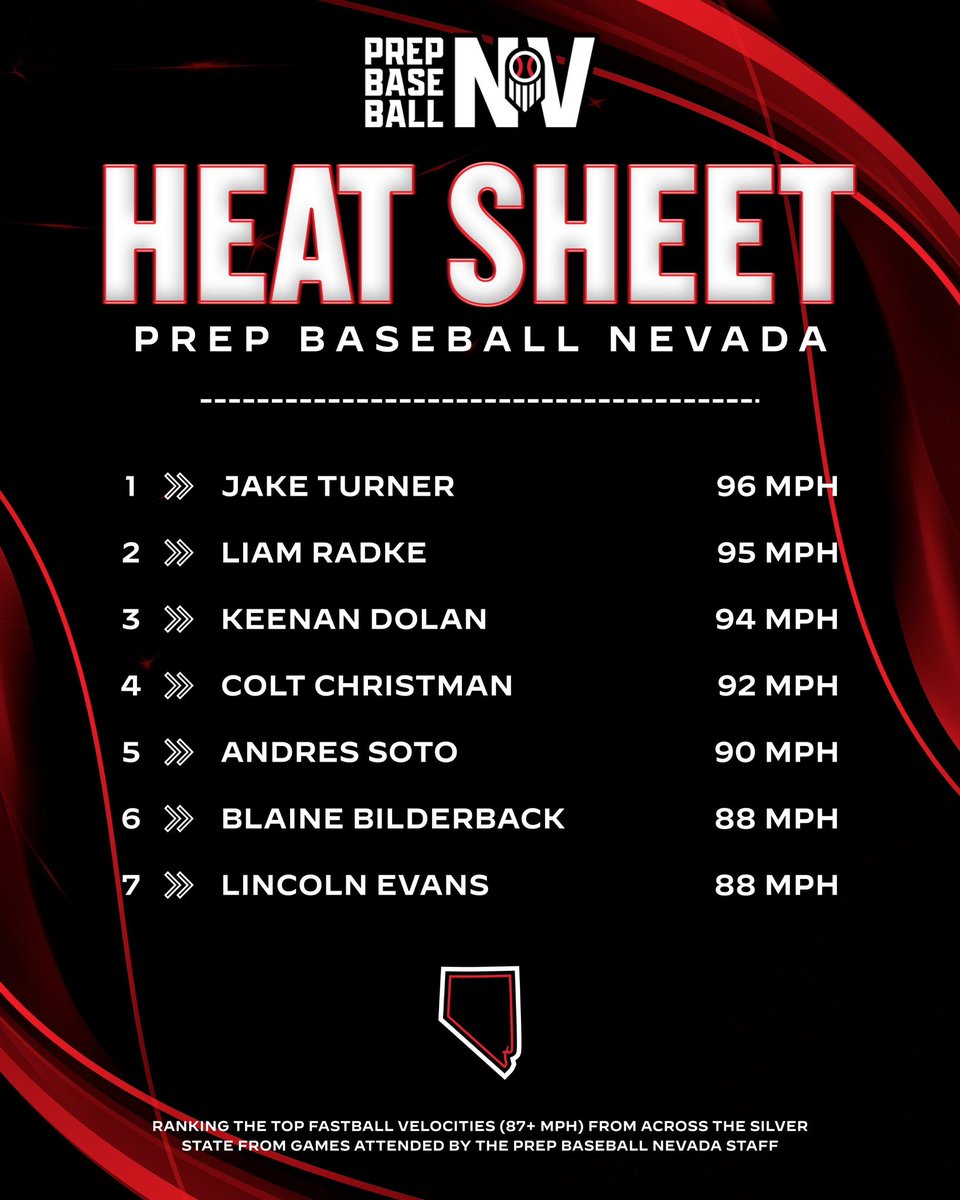 PREP BASE BALL NV

HEAT SHEET

PREP BASEBALL NEVADA

1 JAKE TURNER 96 MPH
2 LIAM RADKE 95 MPH
3 KEENAN DOLAN 94 MPH
4 COLT CHRISTMAN 92 MPH
5 ANDRES SOTO 90 MPH
6 BLAINE BILDERBACK 88 MPH
7 LINCOLN EVANS 88 MPH

RANKING THE TOP FASTBALL VELOCITIES (87+ MPH) FROM ACROSS THE SILVER STATE FROM GAMES ATTENDED BY THE PREP BASEBALL NEVADA STAFF